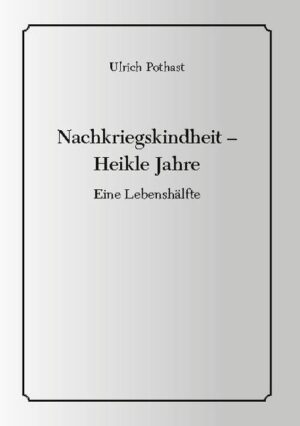 Ulrich Pothast

Nachkriegskindheit – Heikle Jahre

Eine Lebenshälfte